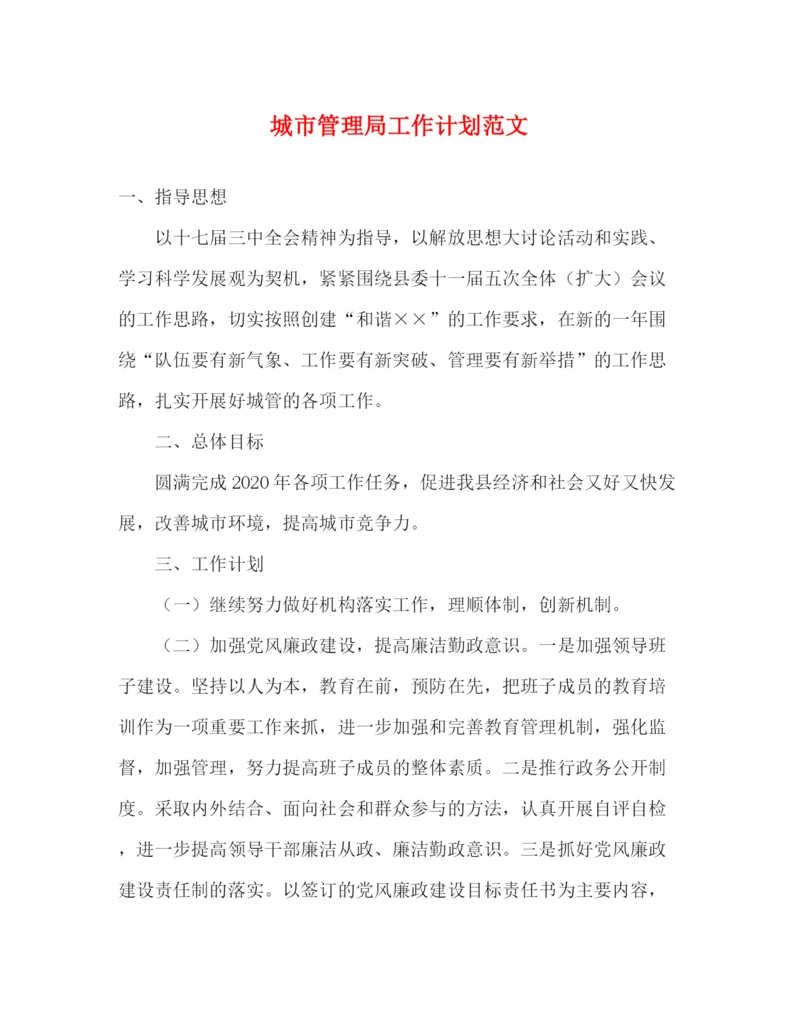 城市管理局工作计划范文

一、指导思想

以十七届三中全会精神为指导，以解放思想大讨论活动和实践、学习科学发展观为契机，紧紧围绕县委十一届五次全体（扩大）会议的工作思路，切实按照创建“和谐××”的工作要求，在新的一年围绕“队伍要有新气象、工作要有新突破、管理要有新举措”的工作思路，扎实开展好城管的各项工作。

二、总体目标

圆满完成2020年各项工作任务，促进我县经济和社会又好又快发展，改善城市环境，提高城市竞争力。

三、工作计划

（一）继续努力做好机构落实工作，理顺体制，创新机制。

（二）加强党风廉政建设，提高廉洁勤政意识。一是加强领导班子建设。坚持以人为本，教育在前，预防在先，把班子成员的教育培训作为一项重要工作来抓，进一步加强和完善教育管理机制，强化监督，加强管理，努力提高班子成员的整体素质。二是推行政务公开制度。采取内外结合、面向社会和群众参与的方法，认真开展自评自检，进一步提高领导干部廉洁从政、廉洁勤政意识。三是抓好党风廉政建设责任制的落实。以签订的党风廉政建设目标责任书为主要内容，